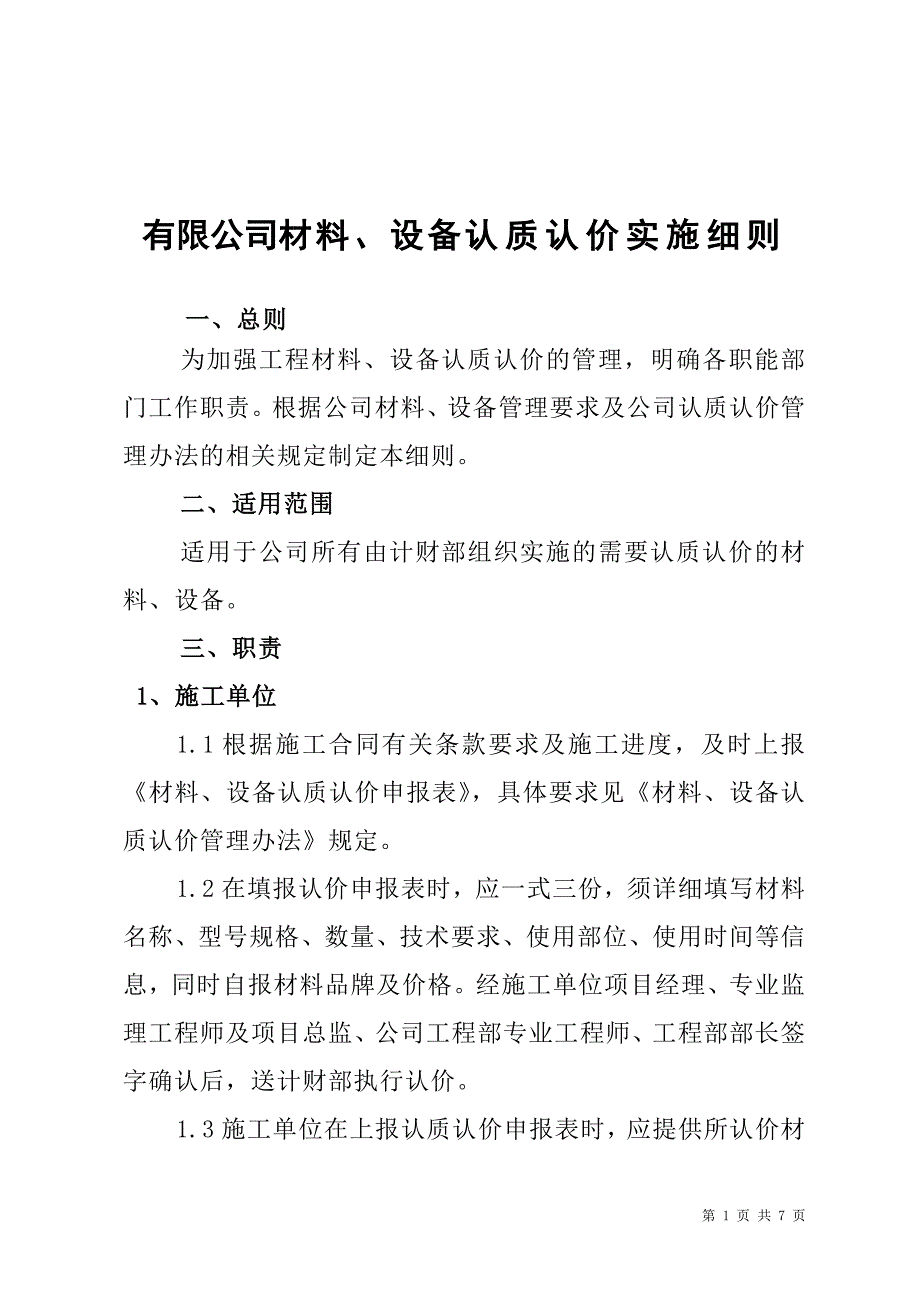 有限公司材料、设备认质认价实施细则

一、总则

为加强工程材料、设备认质认价的管理，明确各职能部门工作职责。根据公司材料、设备管理要求及公司认质认价管理办法的相关规定制定本细则。

二、适用范围

适用于公司所有由计财部组织实施的需要认质认价的材料、设备。

三、职责

1、施工单位

1.1 根据施工合同有关条款要求及施工进度，及时上报《材料、设备认质认价申报表》，具体要求见《材料、设备认质认价管理办法》规定。

1.2 在填报认价申报表时，应一式三份，须详细填写材料名称、型号规格、数量、技术要求、使用部位、使用时间等信息，同时自报材料品牌及价格。经施工单位项目经理、专业监理工程师及项目总监、公司工程部专业工程师、工程部部长签字确认后，送计财部执行认价。

1.3 施工单位在上报认质认价申报表时，应提供所认价材

第 1 页 共 7 页